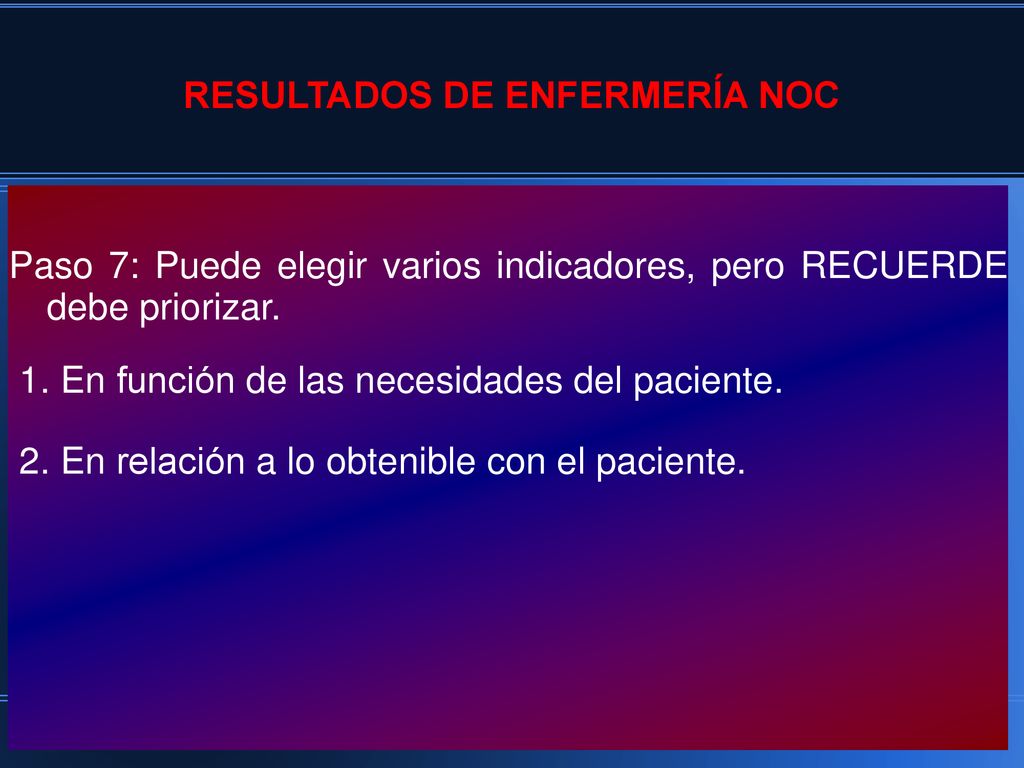 RESULTADOS DE ENFERMERÍA NOC

Paso 7: Puede elegir varios indicadores, pero RECUERDE debe priorizar.

1. En función de las necesidades del paciente.

2. En relación a lo obtenible con el paciente.